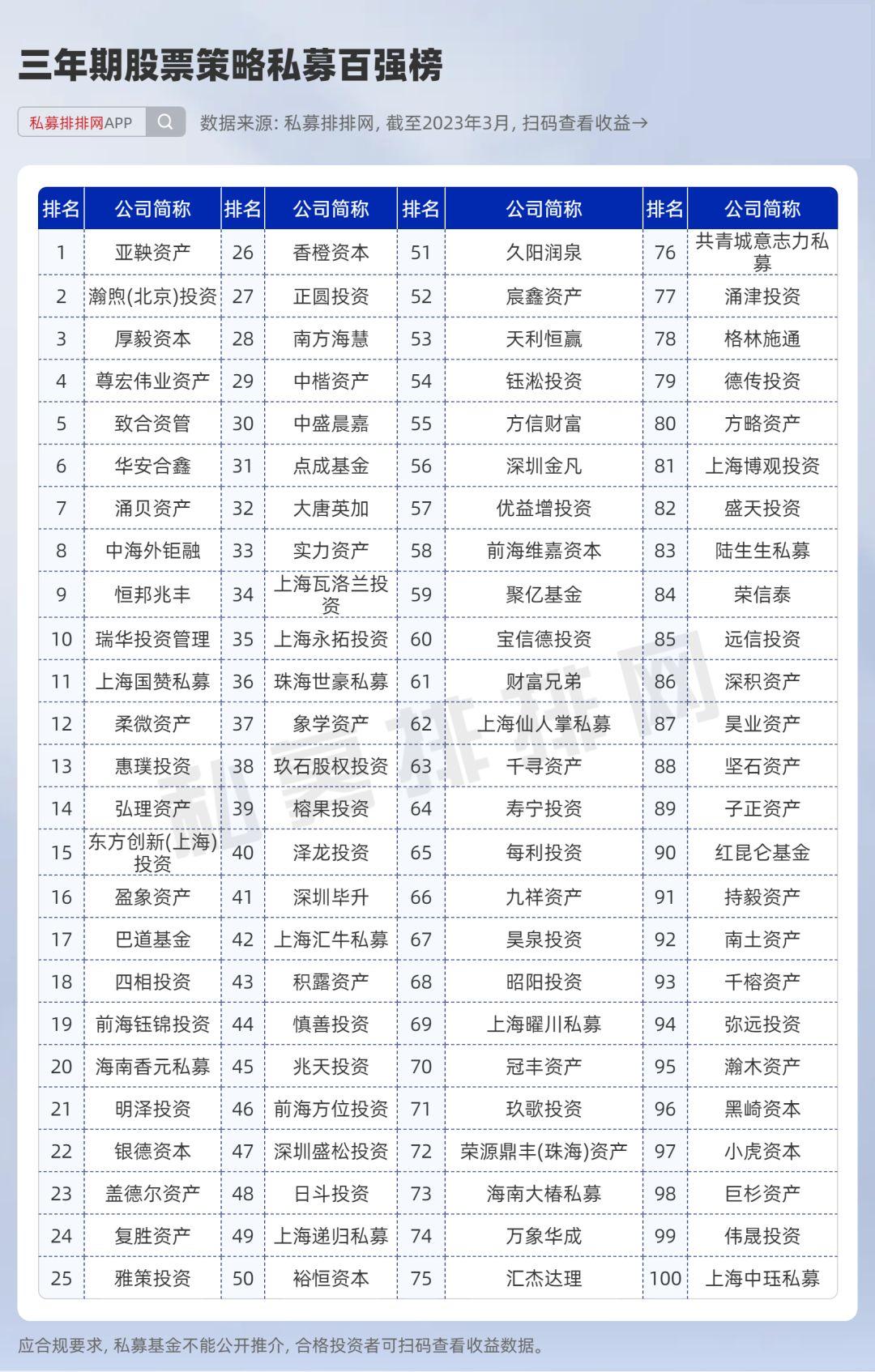 三年期股票策略私募百强榜

私募排排网APP

数据来源: 私募排排网, 截至2023年3月, 扫码查看收益→

| 排名 | 公司简称 | 排名 | 公司简称 | 排名 | 公司简称 | 排名 | 公司简称 |
|---|---|---|---|---|---|---|---|
| 1 | 亚鞅资产 | 26 | 香橙资本 | 51 | 久阳润泉 | 76 | 共青城意志力私募 |
| 2 | 瀚煦(北京)投资 | 27 | 正圆投资 | 52 | 宸鑫资产 | 77 | 涌津投资 |
| 3 | 厚毅资本 | 28 | 南方海慧 | 53 | 天利恒赢 | 78 | 格林施通 |
| 4 | 尊宏伟业资产 | 29 | 中楷资产 | 54 | 钰淞投资 | 79 | 德传投资 |
| 5 | 致合资管 | 30 | 中盛晨嘉 | 55 | 方信财富 | 80 | 方略资产 |
| 6 | 华安合鑫 | 31 | 点成基金 | 56 | 深圳金凡 | 81 | 上海博观投资 |
| 7 | 涌贝资产 | 32 | 大唐英加 | 57 | 优益增投资 | 82 | 盛天投资 |
| 8 | 中海外钜融 | 33 | 实力资产 | 58 | 前海维嘉资本 | 83 | 陆生生私募 |
| 9 | 恒邦兆丰 | 34 | 上海瓦洛兰投资 | 59 | 聚亿基金 | 84 | 荣信泰 |
| 10 | 瑞华投资管理 | 35 | 上海永拓投资 | 60 | 宝信德投资 | 85 | 远信投资 |
| 11 | 上海国赞私募 | 36 | 珠海世豪私募 | 61 | 财富兄弟 | 86 | 深积资产 |
| 12 | 柔微资产 | 37 | 象学资产 | 62 | 上海仙人掌私募 | 87 | 昊业资产 |
| 13 | 惠璞投资 | 38 | 玖石股权投资 | 63 | 千寻资产 | 88 | 坚石资产 |
| 14 | 弘理资产 | 39 | 榕果投资 | 64 | 寿宁投资 | 89 | 子正资产 |
| 15 | 东方创新(上海)投资 | 40 | 泽龙投资 | 65 | 每利投资 | 90 | 红昆仑基金 |
| 16 | 盈象资产 | 41 | 深圳毕升 | 66 | 九祥资产 | 91 | 持毅资产 |
| 17 | 巴道基金 | 42 | 上海汇牛私募 | 67 | 昊泉投资 | 92 | 南土资产 |
| 18 | 四相投资 | 43 | 积露资产 | 68 | 昭阳投资 | 93 | 千榕资产 |
| 19 | 前海钰锦投资 | 44 | 慎善投资 | 69 | 上海曜川私募 | 94 | 弥远投资 |
| 20 | 海南香元私募 | 45 | 兆天投资 | 70 | 冠丰资产 | 95 | 瀚木资产 |
| 21 | 明泽投资 | 46 | 前海方位投资 | 71 | 玖歌投资 | 96 | 黑崎资本 |
| 22 | 银德资本 | 47 | 深圳盛松投资 | 72 | 荣源鼎丰(珠海)资产 | 97 | 小虎资本 |
| 23 | 盖德尔资产 | 48 | 日斗投资 | 73 | 海南大椿私募 | 98 | 巨杉资产 |
| 24 | 复胜资产 | 49 | 上海递归私募 | 74 | 万象华成 | 99 | 伟晟投资 |
| 25 | 雅策投资 | 50 | 裕恒资本 | 75 | 汇杰达理 | 100 | 上海中珏私募 |

私募排排网

应合规要求, 私募基金不能公开推介, 合格投资者可扫码查看收益数据。